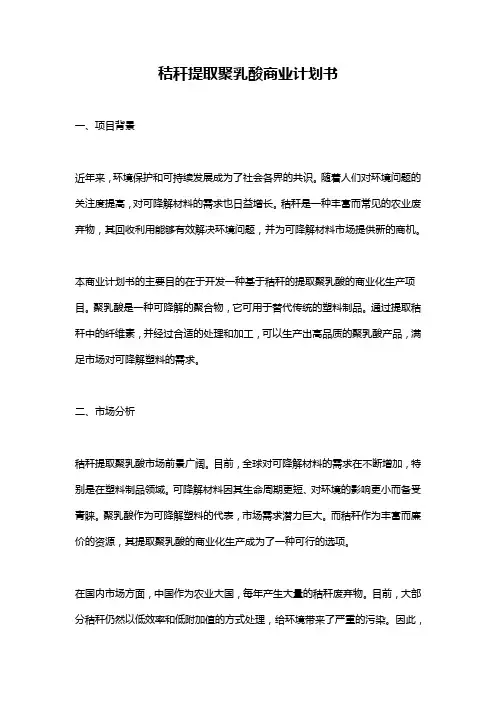 秸秆提取聚乳酸商业计划书

一、项目背景

近年来，环境保护和可持续发展成为了社会各界的共识。随着人们对环境问题的关注度提高，对可降解材料的需求也日益增长。秸秆是一种丰富而常见的农业废弃物，其回收利用能够有效解决环境问题，并为可降解材料市场提供新的商机。

本商业计划书的主要目的在于开发一种基于秸秆的提取聚乳酸的商业化生产项目。聚乳酸是一种可降解的聚合物，它可用于替代传统的塑料制品。通过提取秸秆中的纤维素，并经过合适的处理和加工，可以生产出高品质的聚乳酸产品，满足市场对可降解塑料的需求。

二、市场分析

秸秆提取聚乳酸市场前景广阔。目前，全球对可降解材料的需求在不断增加，特别是在塑料制品领域。可降解材料因其生命周期更短、对环境的影响更小而备受青睐。聚乳酸作为可降解塑料的代表，市场需求潜力巨大。而秸秆作为丰富而廉价的资源，其提取聚乳酸的商业化生产成为了一种可行的选项。

在国内市场方面，中国作为农业大国，每年产生大量的秸秆废弃物。目前，大部分秸秆仍然以低效率和低附加值的方式处理，给环境带来了严重的污染。因此，